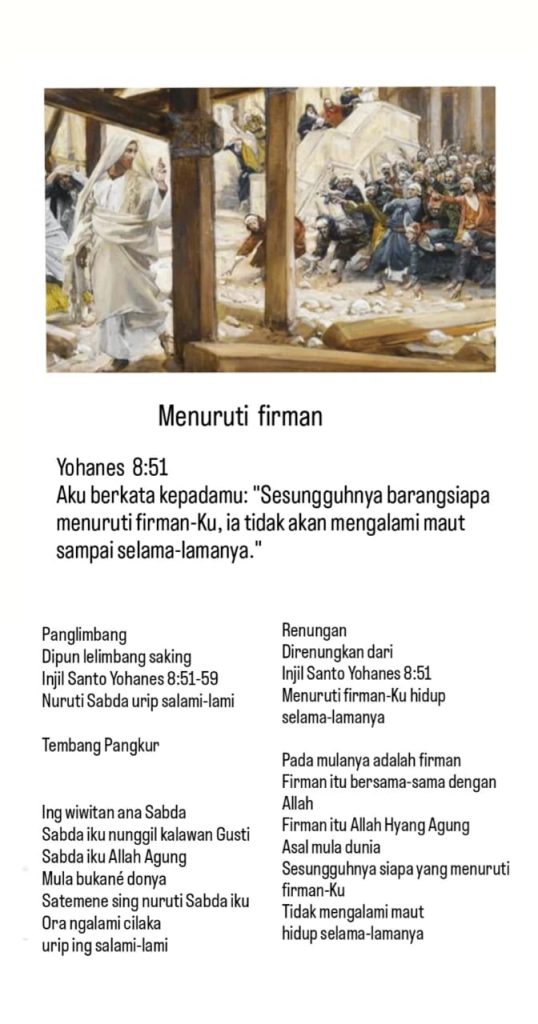 Menuruti firman

Yohanes 8:51
Aku berkata kepadamu: "Sesungguhnya barangsiapa menuruti firman-Ku, ia tidak akan mengalami maut sampai selama-lamanya."

Panglimbang
Dipun lelimbang saking
Injil Santo Yohanes 8:51-59
Nuruti Sabda urip salami-lami

Tembang Pangkur

Ing wiwitan ana Sabda
Sabda iku nunggil kalawan Gusti
Sabda iku Allah Agung
Mula bukané donya
Satemene sing nuruti Sabda iku
Ora ngalami cilaka
urip ing salami-lami

Renungan
Direnungkan dari
Injil Santo Yohanes 8:51
Menuruti firman-Ku hidup selama-lamanya

Pada mulanya adalah firman
Firman itu bersama-sama dengan Allah
Firman itu Allah Hyang Agung
Asal mula dunia
Sesungguhnya siapa yang menuruti firman-Ku
Tidak mengalami maut
hidup selama-lamanya